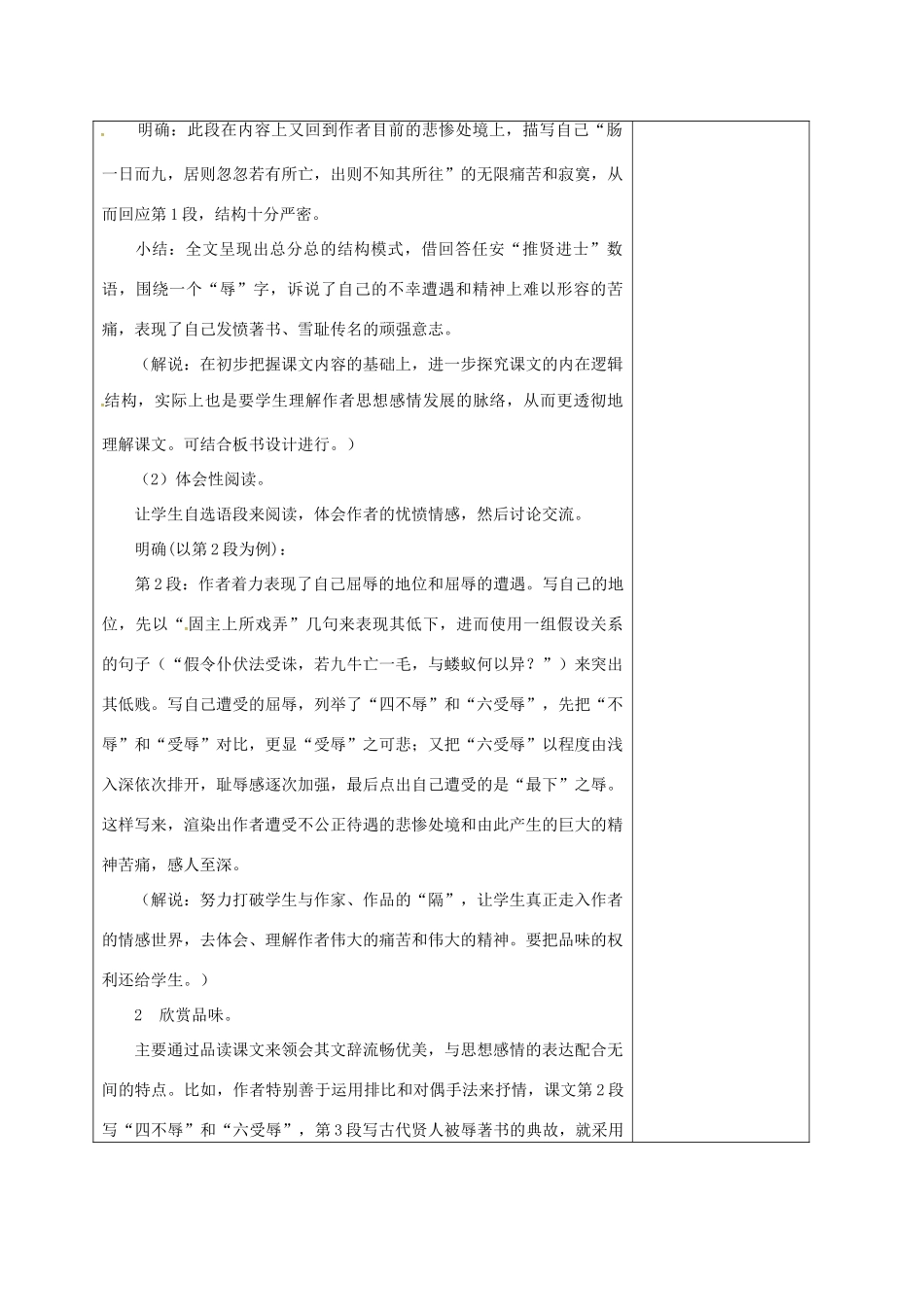 明确：此段在内容上又回到作者目前的悲惨处境上，描写自己“肠一日而九，居则忽忽若有所亡，出则不知其所往”的无限痛苦和寂寞，从而回应第1段，结构十分严密。

小结：全文呈现出总分总的结构模式，借回答任安“推贤进士”数语，围绕一个“辱”字，诉说了自己的不幸遭遇和精神上难以形容的苦痛，表现了自己发愤著书、雪耻传名的顽强意志。

（解说：在初步把握课文内容的基础上，进一步探究课文的内在逻辑结构，实际上也是要学生理解作者思想感情发展的脉络，从而更透彻地理解课文。可结合板书设计进行。）

（2）体会性阅读。

让学生自选语段来阅读，体会作者的忧愤情感，然后讨论交流。

明确(以第2段为例)：

第2段：作者着力表现了自己屈辱的地位和屈辱的遭遇。写自己的地位，先以“固主上所戏弄”几句来表现其低下，进而使用一组假设关系的句子（“假令仆伏法受诛，若九牛亡一毛，与蝼蚁何以异？”）来突出其低贱。写自己遭受的屈辱，列举了“四不辱”和“六受辱”，先把“不辱”和“受辱”对比，更显“受辱”之可悲；又把“六受辱”以程度由浅入深依次排开，耻辱感逐次加强，最后点出自己遭受的是“最下”之辱。这样写来，渲染出作者遭受不公正待遇的悲惨处境和由此产生的巨大的精神苦痛，感人至深。

（解说：努力打破学生与作家、作品的“隔”，让学生真正走入作者的情感世界，去体会、理解作者伟大的痛苦和伟大的精神。要把品味的权利还给学生。）

2 欣赏品味。

主要通过品读课文来领会其文辞流畅优美，与思想感情的表达配合无间的特点。比如，作者特别善于运用排比和对偶手法来抒情，课文第2段写“四不辱”和“六受辱”，第3段写古代贤人被辱著书的典故，就采用